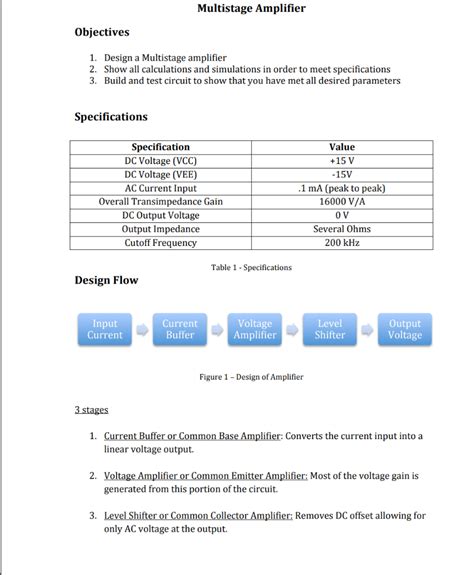 Multistage Amplifier

Objectives

1. Design a Multistage amplifier
2. Show all calculations and simulations in order to meet specifications
3. Build and test circuit to show that you have met all desired parameters

Specifications

| Specification | Value |
|---|---|
| DC Voltage (VCC) | +15 V |
| DC Voltage (VEE) | -15V |
| AC Current Input | .1 mA (peak to peak) |
| Overall Transimpedance Gain | 16000 V/A |
| DC Output Voltage | 0 V |
| Output Impedance | Several Ohms |
| Cutoff Frequency | 200 kHz |

Table 1 - Specifications

Design Flow

Input Current

Current Buffer

Voltage Amplifier

Level Shifter

Output Voltage

Figure 1 – Design of Amplifier

3 stages

1. Current Buffer or Common Base Amplifier: Converts the current input into a linear voltage output.

2. Voltage Amplifier or Common Emitter Amplifier: Most of the voltage gain is generated from this portion of the circuit.

3. Level Shifter or Common Collector Amplifier: Removes DC offset allowing for only AC voltage at the output.